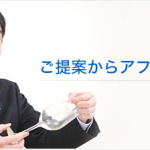 ご提案からアフ